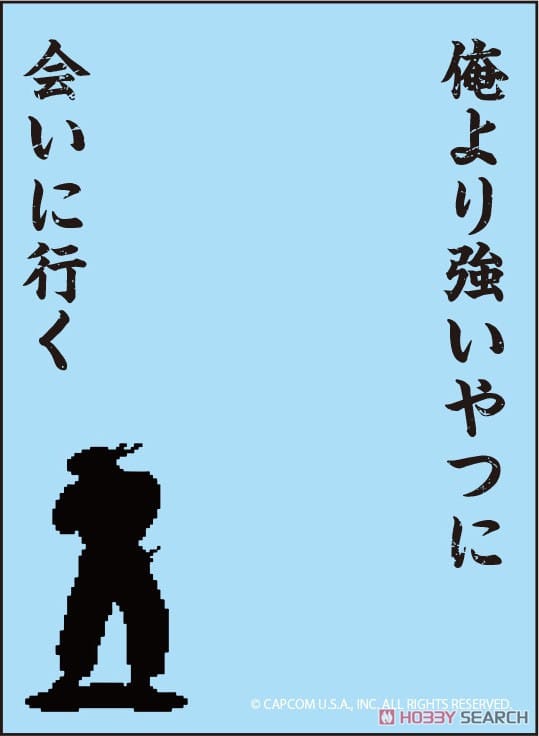 俺より強いやつに

会いに行く

© CAPCOM U.S.A., INC. ALL RIGHTS RESERVED.

HOBBY SEARCH